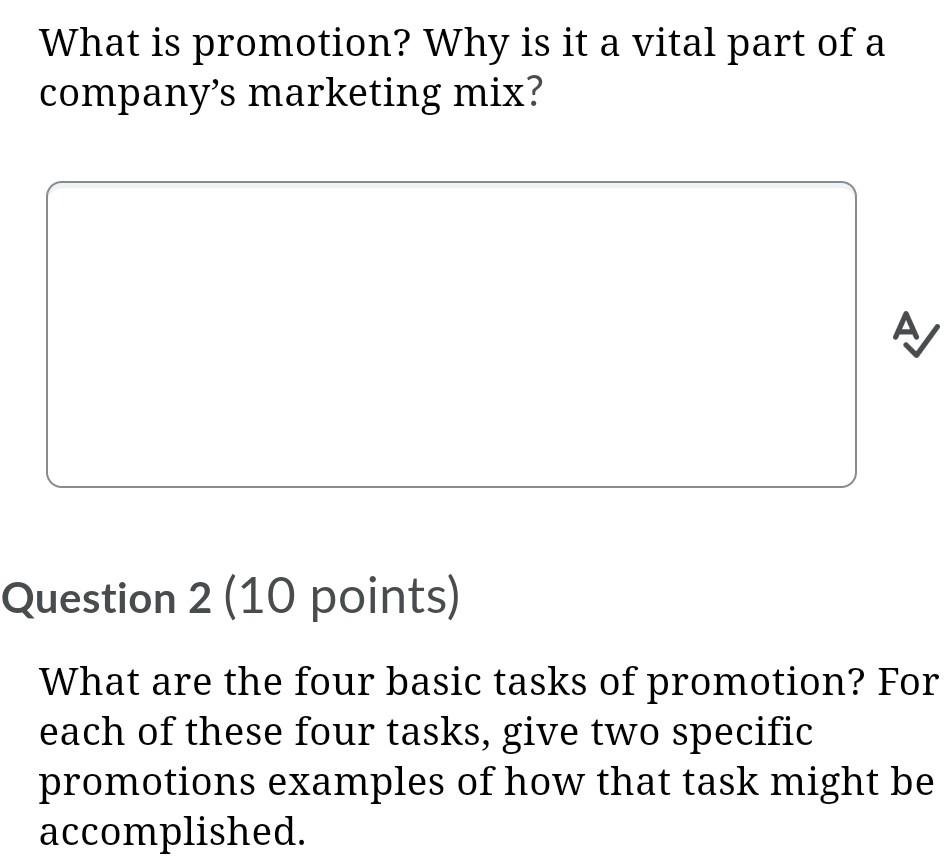 What is promotion? Why is it a vital part of a company's marketing mix?

Question 2 (10 points)

What are the four basic tasks of promotion? For each of these four tasks, give two specific promotions examples of how that task might be accomplished.